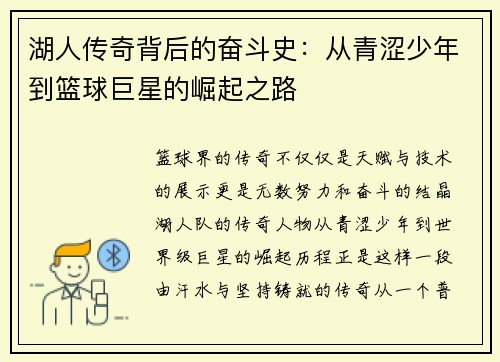 湖人传奇背后的奋斗史：从青涩少年到篮球巨星的崛起之路

篮球界的传奇不仅仅是天赋与技术的展示更是无数努力和奋斗的结晶湖人队的传奇人物从青涩少年到世界级巨星的崛起历程正是这样一段由汗水与坚持铸就的传奇从一个普